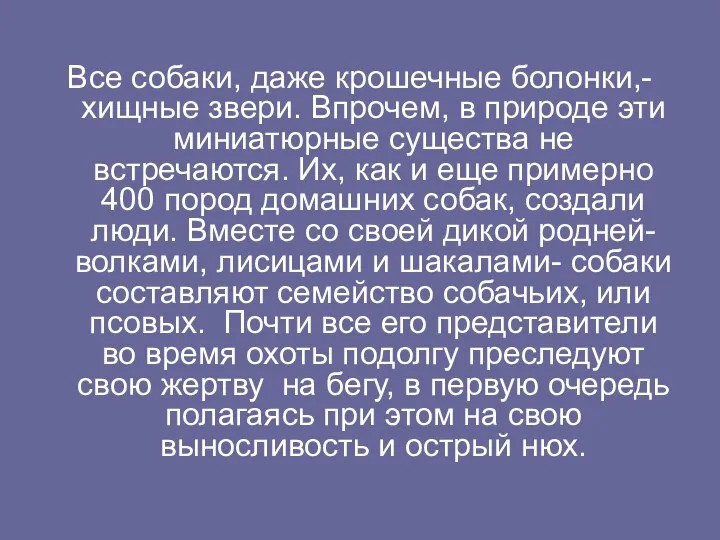 Все собаки, даже крошечные болонки,- хищные звери. Впрочем, в природе эти миниатюрные существа не встречаются. Их, как и еще примерно 400 пород домашних собак, создали люди. Вместе со своей дикой родней- волками, лисицами и шакалами- собаки составляют семейство собачьих, или псовых. Почти все его представители во время охоты подолгу преследуют свою жертву на бегу, в первую очередь полагаясь при этом на свою выносливость и острый нюх.